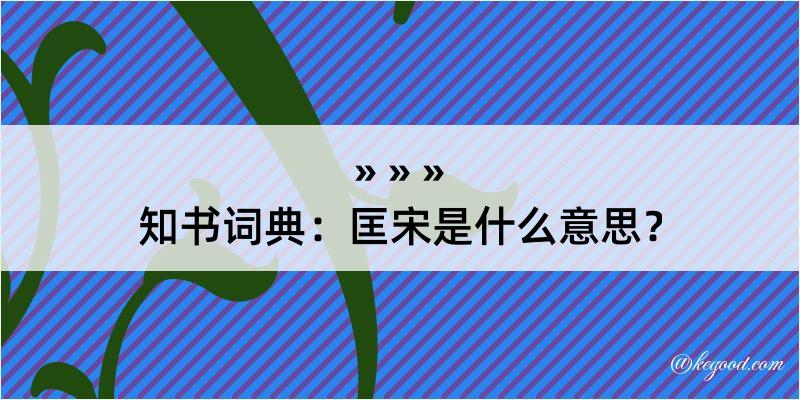 » » »

知书词典：匡宋是什么意思？

@kegood.com